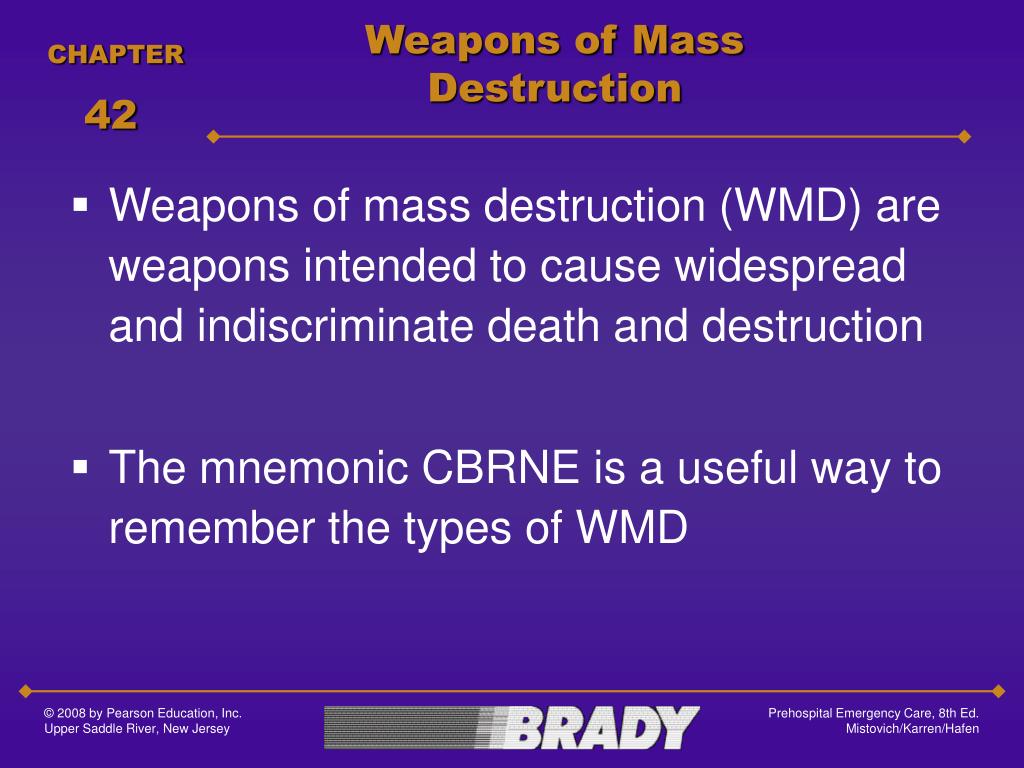 CHAPTER

42

Weapons of Mass Destruction

▪ Weapons of mass destruction (WMD) are weapons intended to cause widespread and indiscriminate death and destruction

▪ The mnemonic CBRNE is a useful way to remember the types of WMD

© 2008 by Pearson Education, Inc.
Upper Saddle River, New Jersey

BRADY

Prehospital Emergency Care, 8th Ed.
Mistovich/Karren/Hafen